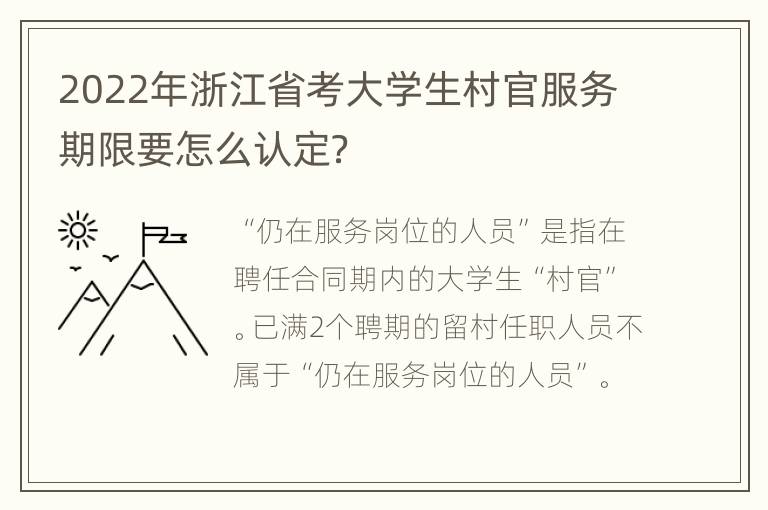 2022年浙江省考大学生村官服务期限要怎么认定?

“仍在服务岗位的人员”是指在聘任合同期内的大学生“村官”。已满2个聘期的留村任职人员不属于“仍在服务岗位的人员”。